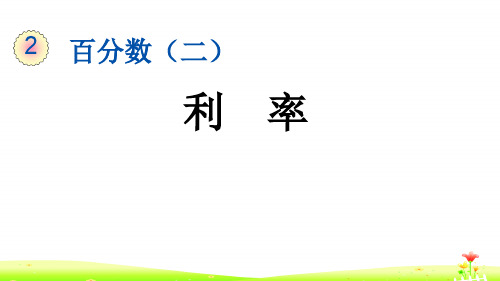 2 百分数（二）

利 率